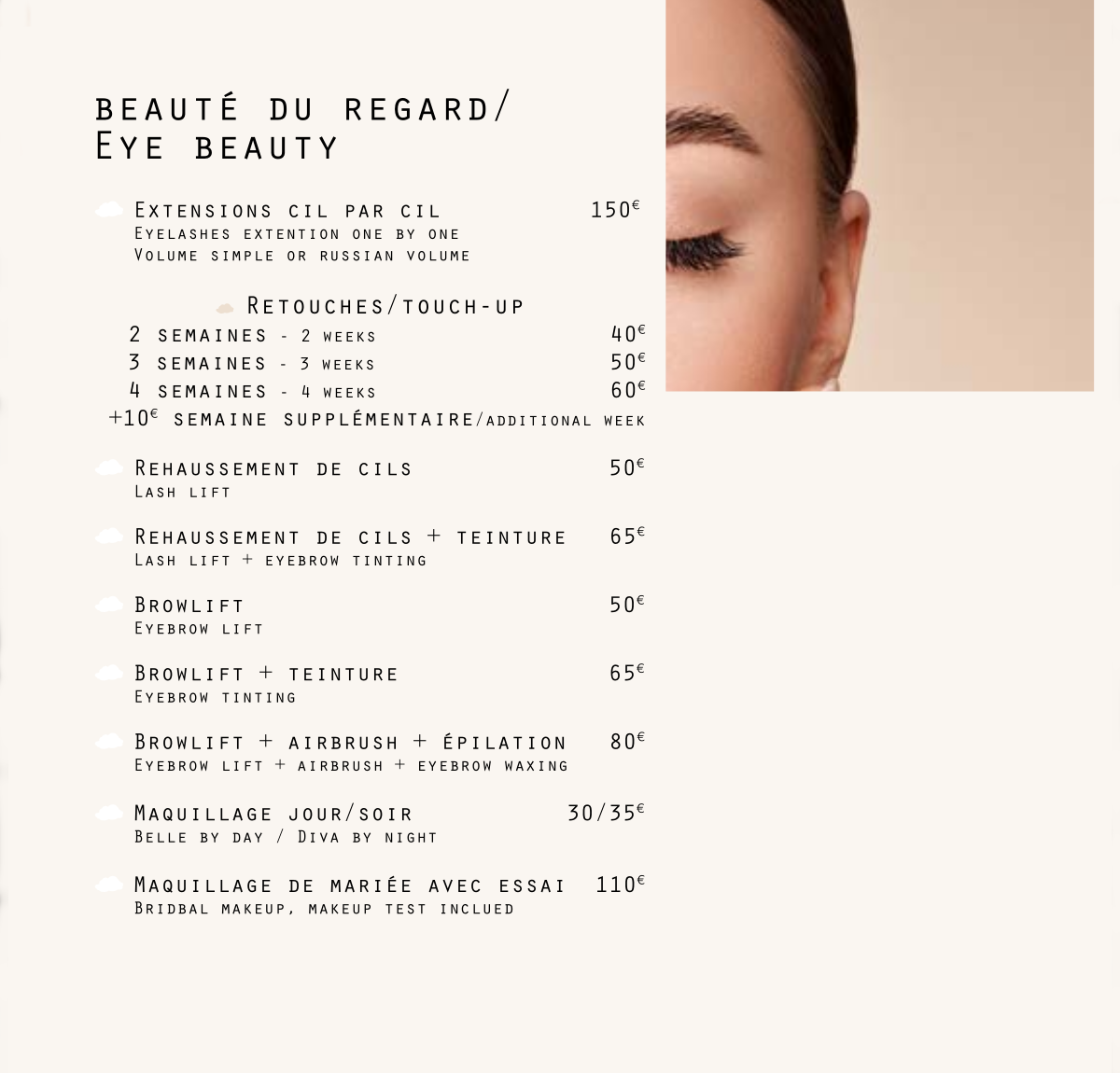 beauté du regard/
Eye beauty

Extensions cil par cil 150€
Eyelashes extention one by one
Volume simple or russian volume

Retouches/touch-up
2 semaines - 2 weeks 40€
3 semaines - 3 weeks 50€
4 semaines - 4 weeks 60€
+10€ semaine supplémentaire/additional week

Rehaussement de cils 50€
Lash lift

Rehaussement de cils + teinture 65€
Lash lift + eyebrow tinting

Browlift 50€
Eyebrow lift

Browlift + teinture 65€
Eyebrow tinting

Browlift + airbrush + épilation 80€
Eyebrow lift + airbrush + eyebrow waxing

Maquillage jour/soir 30/35€
Belle by day / Diva by night

Maquillage de mariée avec essai 110€
Bridbal makeup, makeup test inclued